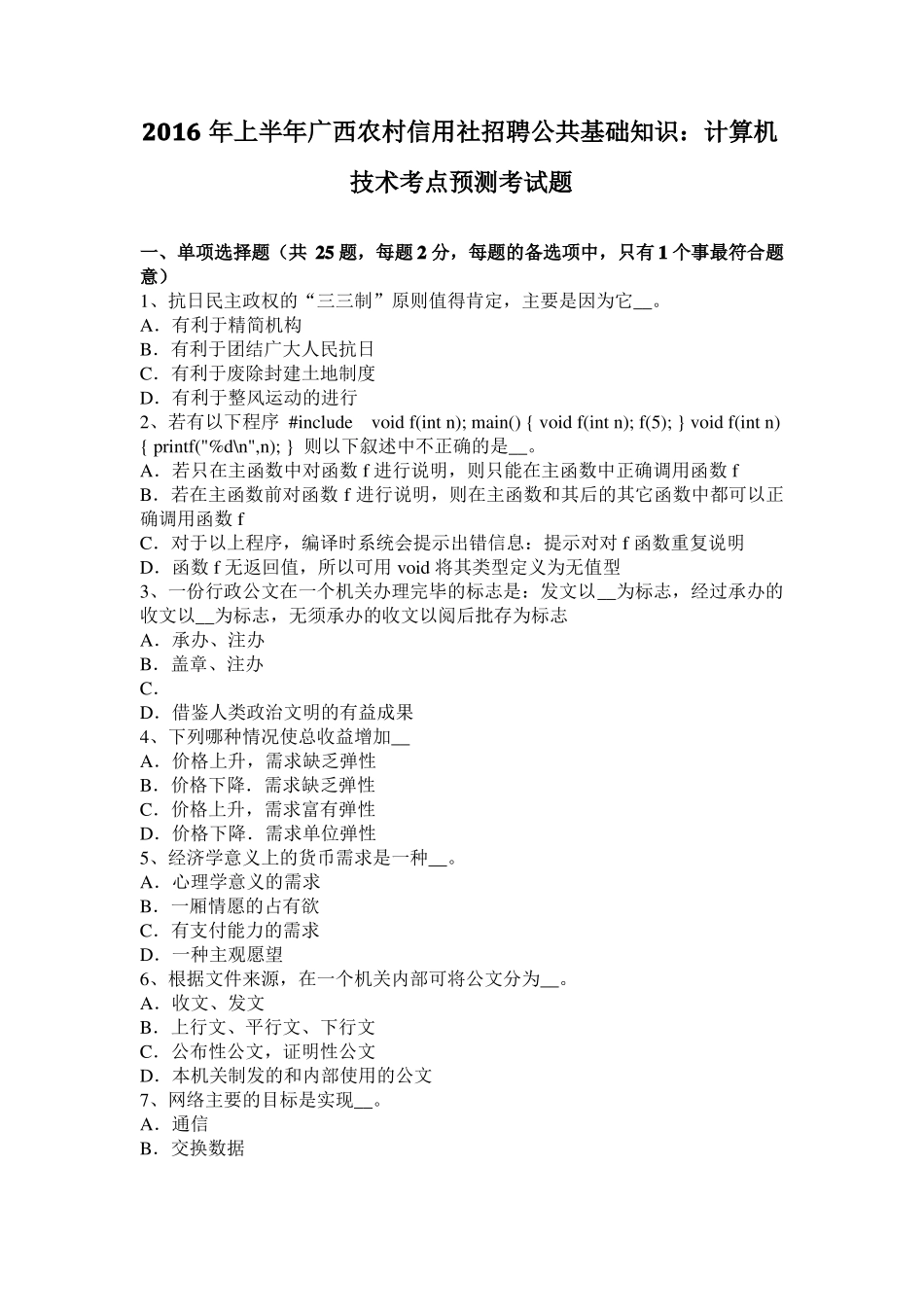 2016 年上半年广西农村信用社招聘公共基础知识：计算机技术考点预测考试题

一、单项选择题（共 25 题，每题 2 分，每题的备选项中，只有 1 个事最符合题意）
1、抗日民主政权的“三三制”原则值得肯定，主要是因为它__。
A．有利于精简机构
B．有利于团结广大人民抗日
C．有利于废除封建土地制度
D．有利于整风运动的进行
2、若有以下程序 #include void f(int n); main() { void f(int n); f(5); } void f(int n) { printf("%d\n",n); } 则以下叙述中不正确的是__。
A．若只在主函数中对函数 f 进行说明，则只能在主函数中正确调用函数 f
B．若在主函数前对函数 f 进行说明，则在主函数和其后的其它函数中都可以正确调用函数 f
C．对于以上程序，编译时系统会提示出错信息：提示对对 f 函数重复说明
D．函数 f 无返回值，所以可用 void 将其类型定义为无值型
3、一份行政公文在一个机关办理完毕的标志是：发文以__为标志，经过承办的收文以__为标志，无须承办的收文以阅后批存为标志
A．承办、注办
B．盖章、注办
C．
D．借鉴人类政治文明的有益成果
4、下列哪种情况使总收益增加__
A．价格上升，需求缺乏弹性
B．价格下降．需求缺乏弹性
C．价格上升，需求富有弹性
D．价格下降．需求单位弹性
5、经济学意义上的货币需求是一种__。
A．心理学意义的需求
B．一厢情愿的占有欲
C．有支付能力的需求
D．一种主观愿望
6、根据文件来源，在一个机关内部可将公文分为__。
A．收文、发文
B．上行文、平行文、下行文
C．公布性公文，证明性公文
D．本机关制发的和内部使用的公文
7、网络主要的目标是实现__。
A．通信
B．交换数据